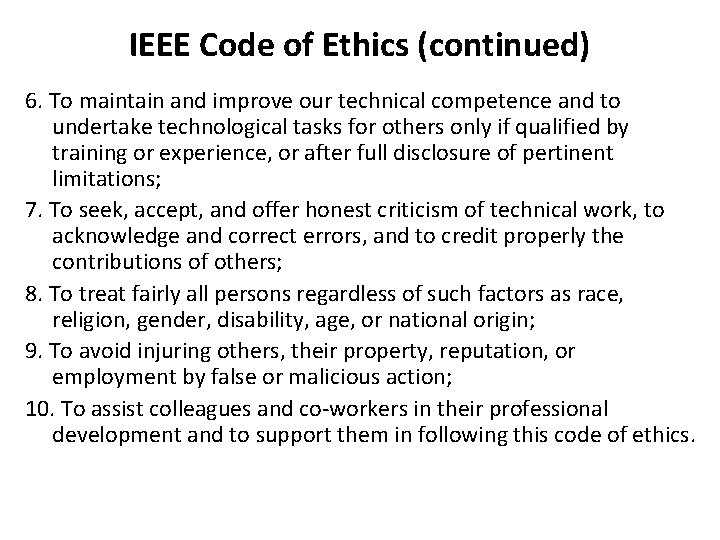 IEEE Code of Ethics (continued)

6. To maintain and improve our technical competence and to undertake technological tasks for others only if qualified by training or experience, or after full disclosure of pertinent limitations;

7. To seek, accept, and offer honest criticism of technical work, to acknowledge and correct errors, and to credit properly the contributions of others;

8. To treat fairly all persons regardless of such factors as race, religion, gender, disability, age, or national origin;

9. To avoid injuring others, their property, reputation, or employment by false or malicious action;

10. To assist colleagues and co-workers in their professional development and to support them in following this code of ethics.